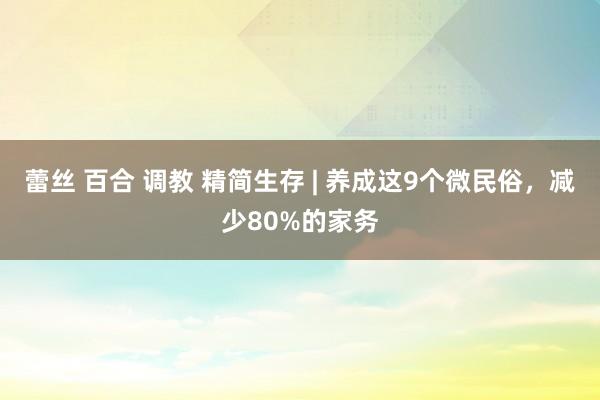 蕾丝 百合 调教 精简生存 | 养成这9个微民俗，减少80%的家务